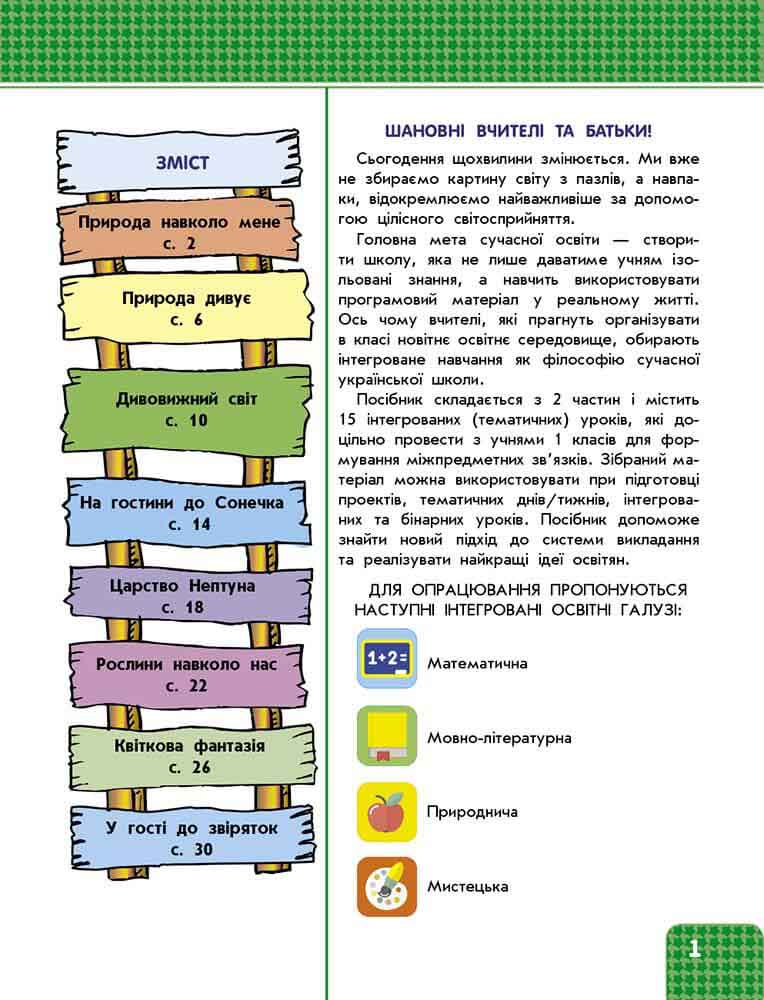 ЗМІСТ

Природа навколо мене
с. 2

Природа дивує
с. 6

Дивовижний світ
с. 10

На гостини до Сонечка
с. 14

Царство Нептуна
с. 18

Рослини навколо нас
с. 22

Квіткова фантазія
с. 26

У гості до звіряток
с. 30

ШАНОВНІ ВЧИТЕЛІ ТА БАТЬКИ!

Сьогодення щохвилини змінюється. Ми вже не збираємо картину світу з пазлів, а навпаки, відокремлюємо найважливіше за допомогою цілісного світосприйняття.

Головна мета сучасної освіти — створити школу, яка не лише даватиме учням ізольовані знання, а навчить використовувати програмовий матеріал у реальному житті. Ось чому вчителі, які прагнуть організувати в класі новітнє освітнє середовище, обирають інтегроване навчання як філософію сучасної української школи.

Посібник складається з 2 частин і містить 15 інтегрованих (тематичних) уроків, які доцільно провести з учнями 1 класів для формування міжпредметних зв'язків. Зібраний матеріал можна використовувати при підготовці проектів, тематичних днів/тижнів, інтегрованих та бінарних уроків. Посібник допоможе знайти новий підхід до системи викладання та реалізувати найкращі ідеї освітян.

ДЛЯ ОПРАЦЮВАННЯ ПРОПОНУЮТЬСЯ НАСТУПНІ ІНТЕГРОВАНІ ОСВІТНІ ГАЛУЗІ:

1+2=

Математична

Мовно-літературна

Природнича

Мистецька

1